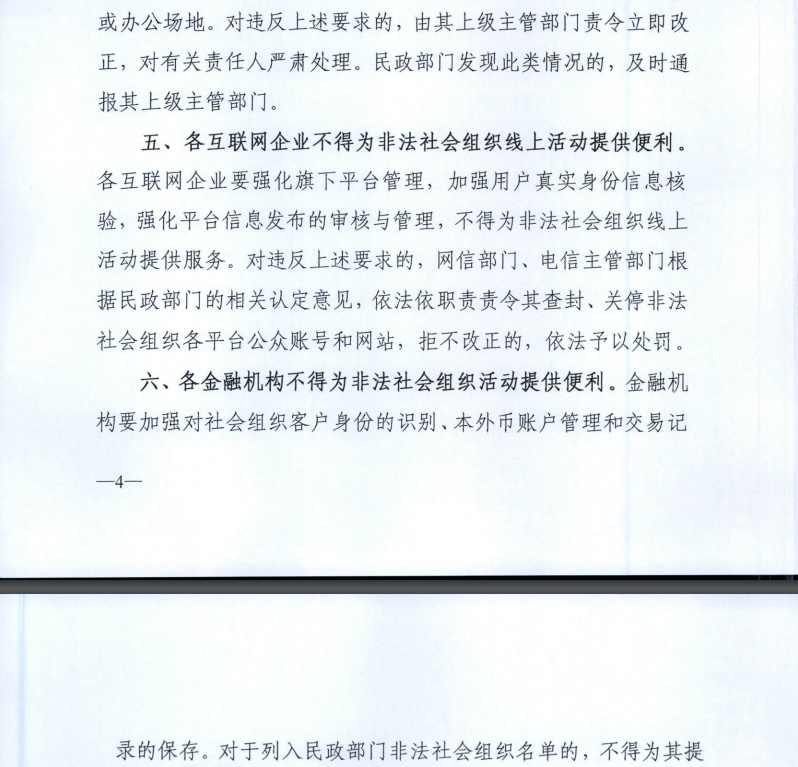 或办公场地。对违反上述要求的，由其上级主管部门责令立即改正，对有关责任人严肃处理。民政部门发现此类情况的，及时通报其上级主管部门。

五、各互联网企业不得为非法社会组织线上活动提供便利。各互联网企业要强化旗下平台管理，加强用户真实身份信息核验，强化平台信息发布的审核与管理，不得为非法社会组织线上活动提供服务。对违反上述要求的，网信部门、电信主管部门根据民政部门的相关认定意见，依法依职责责令其查封、关停非法社会组织各平台公众账号和网站，拒不改正的，依法予以处罚。

六、各金融机构不得为非法社会组织活动提供便利。金融机构要加强对社会组织客户身份的识别、本外币账户管理和交易记

—4—

录的保存。对于列入民政部门非法社会组织名单的，不得为其提